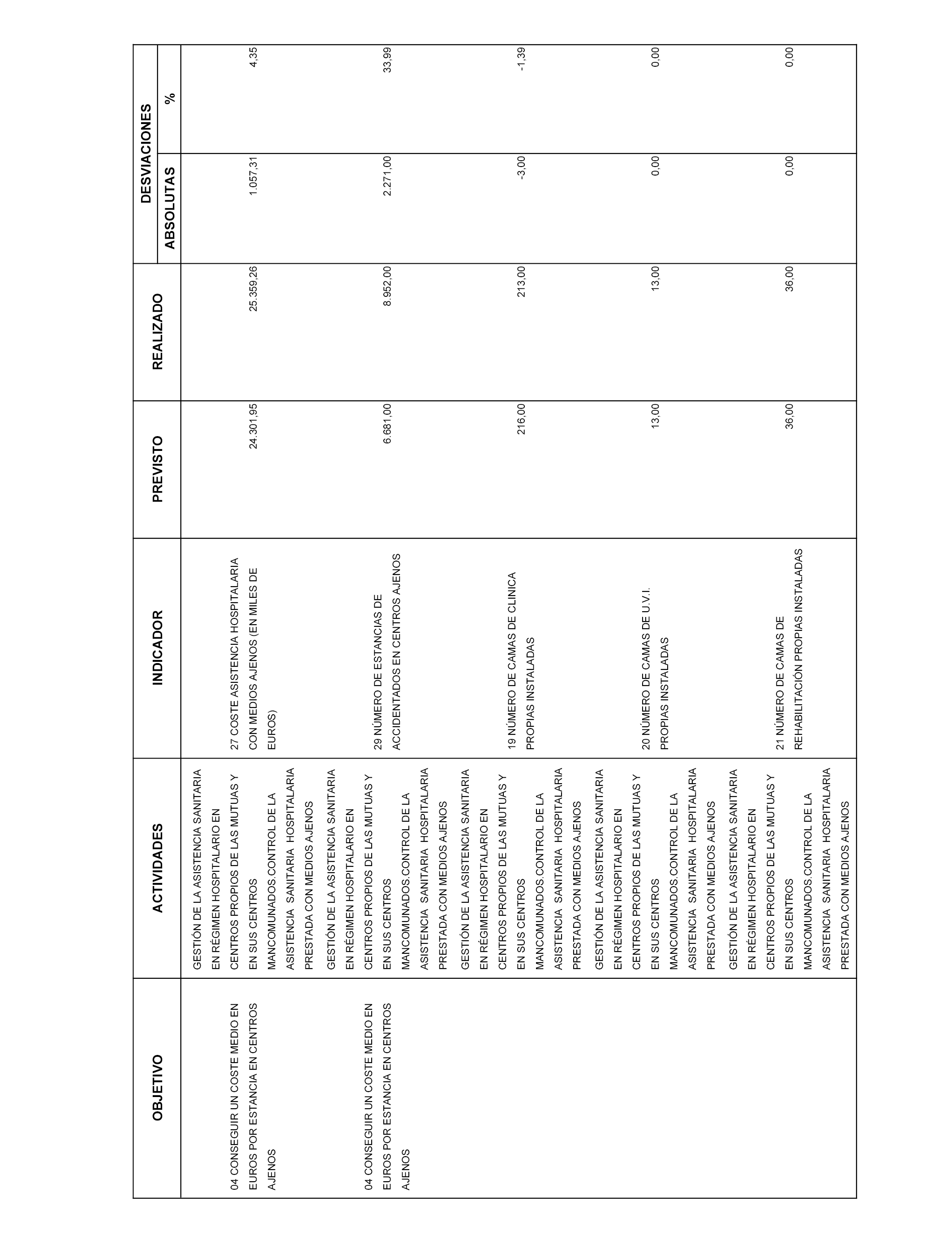 | OBJETIVO | ACTIVIDADES | INDICADOR | PREVISTO | REALIZADO | DESVIACIONES ABSOLUTAS | DESVIACIONES % |
|---|---|---|---|---|---|---|
| 04 CONSEGUIR UN COSTE MEDIO EN EUROS POR ESTANCIA EN CENTROS AJENOS | GESTIÓN DE LA ASISTENCIA SANITARIA EN RÉGIMEN HOSPITALARIO EN CENTROS PROPIOS DE LAS MUTUAS Y EN SUS CENTROS MANCOMUNADOS.CONTROL DE LA ASISTENCIA SANITARIA HOSPITALARIA PRESTADA CON MEDIOS AJENOS | 27 COSTE ASISTENCIA HOSPITALARIA CON MEDIOS AJENOS (EN MILES DE EUROS) | 24.301,95 | 25.359,26 | 1.057,31 | 4,35 |
| 04 CONSEGUIR UN COSTE MEDIO EN EUROS POR ESTANCIA EN CENTROS AJENOS | GESTIÓN DE LA ASISTENCIA SANITARIA EN RÉGIMEN HOSPITALARIO EN CENTROS PROPIOS DE LAS MUTUAS Y EN SUS CENTROS MANCOMUNADOS.CONTROL DE LA ASISTENCIA SANITARIA HOSPITALARIA PRESTADA CON MEDIOS AJENOS | 29 NÚMERO DE ESTANCIAS DE ACCIDENTADOS EN CENTROS AJENOS | 6.681,00 | 8.952,00 | 2.271,00 | 33,99 |
| | GESTIÓN DE LA ASISTENCIA SANITARIA EN RÉGIMEN HOSPITALARIO EN CENTROS PROPIOS DE LAS MUTUAS Y EN SUS CENTROS MANCOMUNADOS.CONTROL DE LA ASISTENCIA SANITARIA HOSPITALARIA PRESTADA CON MEDIOS AJENOS | 19 NÚMERO DE CAMAS DE CLINICA PROPIAS INSTALADAS | 216,00 | 213,00 | -3,00 | -1,39 |
| | GESTIÓN DE LA ASISTENCIA SANITARIA EN RÉGIMEN HOSPITALARIO EN CENTROS PROPIOS DE LAS MUTUAS Y EN SUS CENTROS MANCOMUNADOS.CONTROL DE LA ASISTENCIA SANITARIA HOSPITALARIA PRESTADA CON MEDIOS AJENOS | 20 NÚMERO DE CAMAS DE U.V.I. PROPIAS INSTALADAS | 13,00 | 13,00 | 0,00 | 0,00 |
| | GESTIÓN DE LA ASISTENCIA SANITARIA EN RÉGIMEN HOSPITALARIO EN CENTROS PROPIOS DE LAS MUTUAS Y EN SUS CENTROS MANCOMUNADOS.CONTROL DE LA ASISTENCIA SANITARIA HOSPITALARIA PRESTADA CON MEDIOS AJENOS | 21 NÚMERO DE CAMAS DE REHABILITACIÓN PROPIAS INSTALADAS | 36,00 | 36,00 | 0,00 | 0,00 |